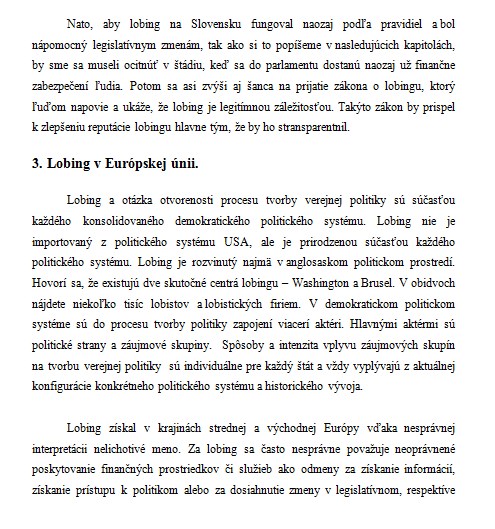 Nato, aby lobing na Slovensku fungoval naozaj podľa pravidiel a bol nápomocný legislatívnym zmenám, tak ako si to popíšeme v nasledujúcich kapitolách, by sme sa museli ocitnúť v štádiu, keď sa do parlamentu dostanú naozaj už finančne zabezpečení ľudia. Potom sa asi zvýši aj šanca na prijatie zákona o lobingu, ktorý ľuďom napovie a ukáže, že lobing je legitímnou záležitosťou. Takýto zákon by prispel k zlepšeniu reputácie lobingu hlavne tým, že by ho stransparentnil.

3. Lobing v Európskej únii.

Lobing a otázka otvorenosti procesu tvorby verejnej politiky sú súčasťou každého konsolidovaného demokratického politického systému. Lobing nie je importovaný z politického systému USA, ale je prirodzenou súčasťou každého politického systému. Lobing je rozvinutý najmä v anglosaskom politickom prostredí. Hovorí sa, že existujú dve skutočné centrá lobingu – Washington a Brusel. V obidvoch nájdete niekoľko tisíc lobistov a lobistických firiem. V demokratickom politickom systéme sú do procesu tvorby politiky zapojení viacerí aktéri. Hlavnými aktérmi sú politické strany a záujmové skupiny. Spôsoby a intenzita vplyvu záujmových skupín na tvorbu verejnej politiky sú individuálne pre každý štát a vždy vyplývajú z aktuálnej konfigurácie konkrétneho politického systému a historického vývoja.

Lobing získal v krajinách strednej a východnej Európy vďaka nesprávnej interpretácii nelichotivé meno. Za lobing sa často nesprávne považuje neoprávnené poskytovanie finančných prostriedkov či služieb ako odmeny za získanie informácií, získanie prístupu k politikom alebo za dosiahnutie zmeny v legislatívnom, respektíve